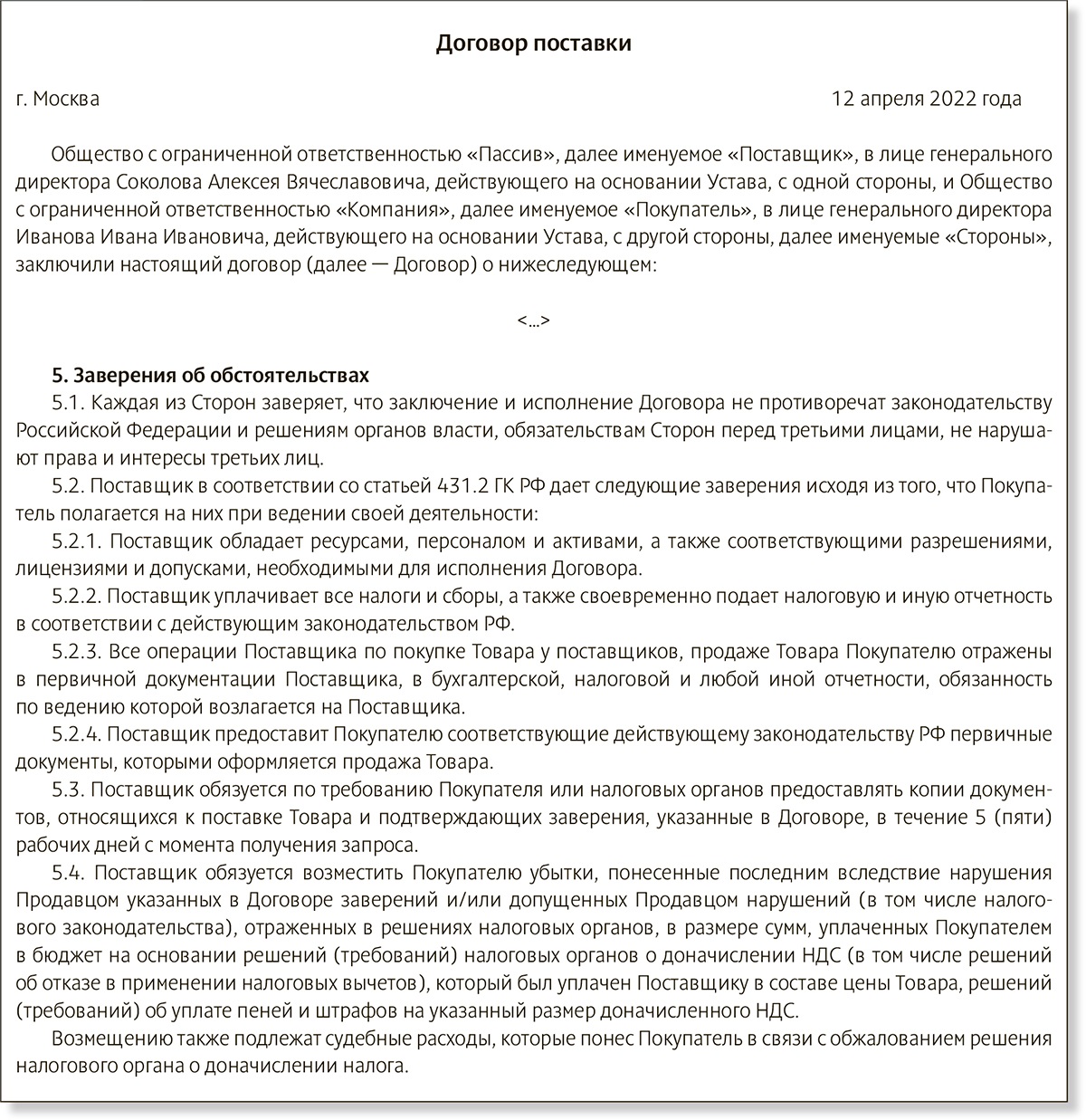 Договор поставки

г. Москва 12 апреля 2022 года

Общество с ограниченной ответственностью «Пассив», далее именуемое «Поставщик», в лице генерального директора Соколова Алексея Вячеславовича, действующего на основании Устава, с одной стороны, и Общество с ограниченной ответственностью «Компания», далее именуемое «Покупатель», в лице генерального директора Иванова Ивана Ивановича, действующего на основании Устава, с другой стороны, далее именуемые «Стороны», заключили настоящий договор (далее — Договор) о нижеследующем:

<...>

5. Заверения об обстоятельствах
5.1. Каждая из Сторон заверяет, что заключение и исполнение Договора не противоречат законодательству Российской Федерации и решениям органов власти, обязательствам Сторон перед третьими лицами, не нарушают права и интересы третьих лиц.
5.2. Поставщик в соответствии со статьей 431.2 ГК РФ дает следующие заверения исходя из того, что Покупатель полагается на них при ведении своей деятельности:
5.2.1. Поставщик обладает ресурсами, персоналом и активами, а также соответствующими разрешениями, лицензиями и допусками, необходимыми для исполнения Договора.
5.2.2. Поставщик уплачивает все налоги и сборы, а также своевременно подает налоговую и иную отчетность в соответствии с действующим законодательством РФ.
5.2.3. Все операции Поставщика по покупке Товара у поставщиков, продаже Товара Покупателю отражены в первичной документации Поставщика, в бухгалтерской, налоговой и любой иной отчетности, обязанность по ведению которой возлагается на Поставщика.
5.2.4. Поставщик предоставит Покупателю соответствующие действующему законодательству РФ первичные документы, которыми оформляется продажа Товара.
5.3. Поставщик обязуется по требованию Покупателя или налоговых органов предоставлять копии документов, относящихся к поставке Товара и подтверждающих заверения, указанные в Договоре, в течение 5 (пяти) рабочих дней с момента получения запроса.
5.4. Поставщик обязуется возместить Покупателю убытки, понесенные последним вследствие нарушения Продавцом указанных в Договоре заверений и/или допущенных Продавцом нарушений (в том числе налогового законодательства), отраженных в решениях налоговых органов, в размере сумм, уплаченных Покупателем в бюджет на основании решений (требований) налоговых органов о доначислении НДС (в том числе решений об отказе в применении налоговых вычетов), который был уплачен Поставщику в составе цены Товара, решений (требований) об уплате пеней и штрафов на указанный размер доначисленного НДС.
Возмещению также подлежат судебные расходы, которые понес Покупатель в связи с обжалованием решения налогового органа о доначислении налога.